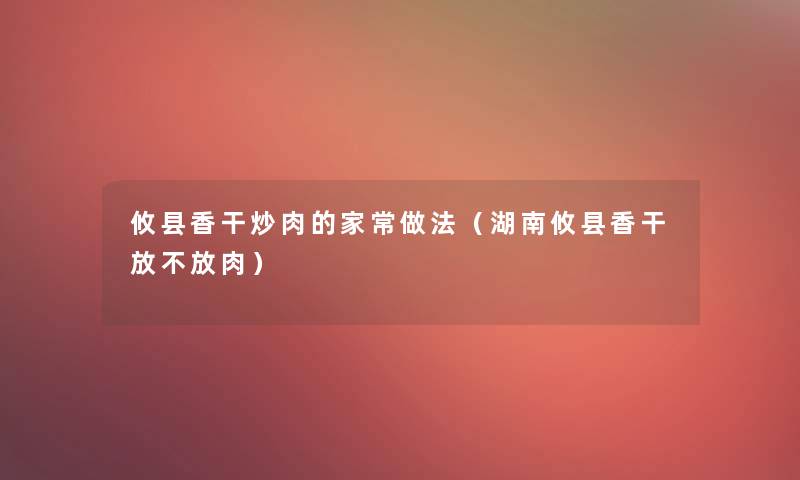 攸县香干炒肉的家常做法（湖南攸县香干放不放肉）